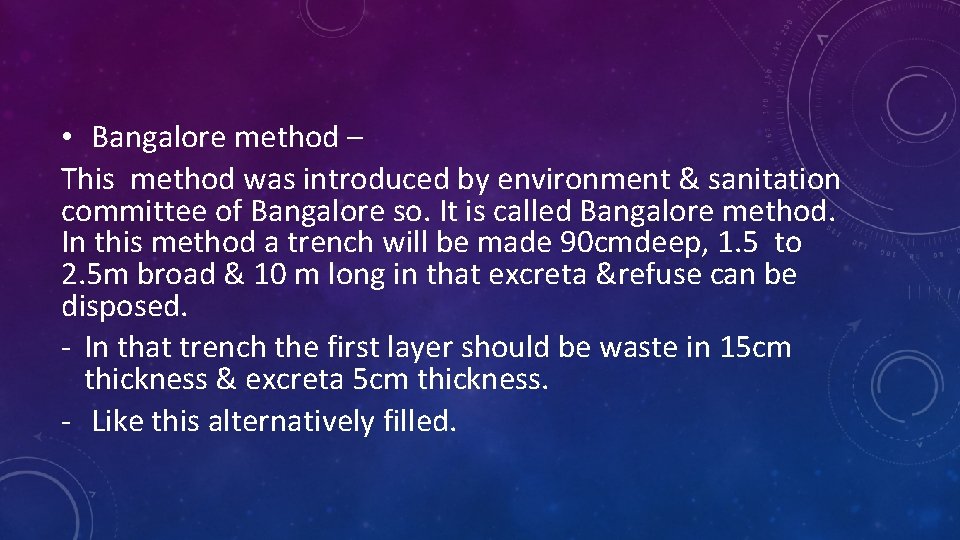 • Bangalore method –
This method was introduced by environment & sanitation committee of Bangalore so. It is called Bangalore method. In this method a trench will be made 90cmdeep, 1.5 to 2.5m broad & 10 m long in that excreta &refuse can be disposed.
- In that trench the first layer should be waste in 15cm thickness & excreta 5cm thickness.
- Like this alternatively filled.